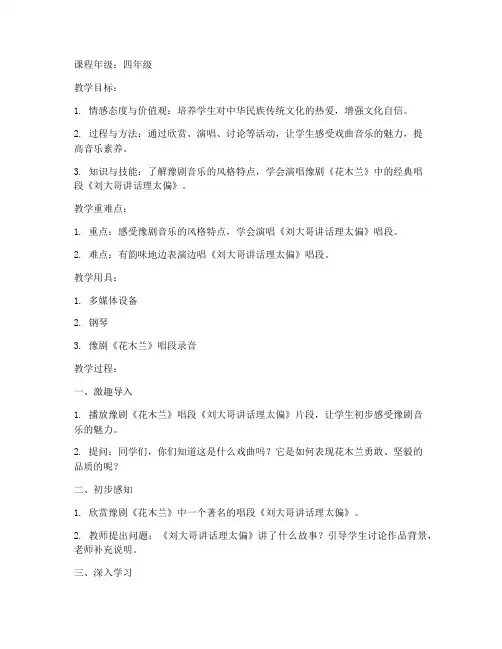 课程年级：四年级

教学目标：

1. 情感态度与价值观：培养学生对中华民族传统文化的热爱，增强文化自信。

2. 过程与方法：通过欣赏、演唱、讨论等活动，让学生感受戏曲音乐的魅力，提高音乐素养。

3. 知识与技能：了解豫剧音乐的风格特点，学会演唱豫剧《花木兰》中的经典唱段《刘大哥讲话理太偏》。

教学重难点：

1. 重点：感受豫剧音乐的风格特点，学会演唱《刘大哥讲话理太偏》唱段。

2. 难点：有韵味地边表演边唱《刘大哥讲话理太偏》唱段。

教学用具：

1. 多媒体设备

2. 钢琴

3. 豫剧《花木兰》唱段录音

教学过程：

一、激趣导入

1. 播放豫剧《花木兰》唱段《刘大哥讲话理太偏》片段，让学生初步感受豫剧音乐的魅力。

2. 提问：同学们，你们知道这是什么戏曲吗？它是如何表现花木兰勇敢、坚毅的品质的呢？

二、初步感知

1. 欣赏豫剧《花木兰》中一个著名的唱段《刘大哥讲话理太偏》。

2. 教师提出问题：《刘大哥讲话理太偏》讲了什么故事？引导学生讨论作品背景，老师补充说明。

三、深入学习